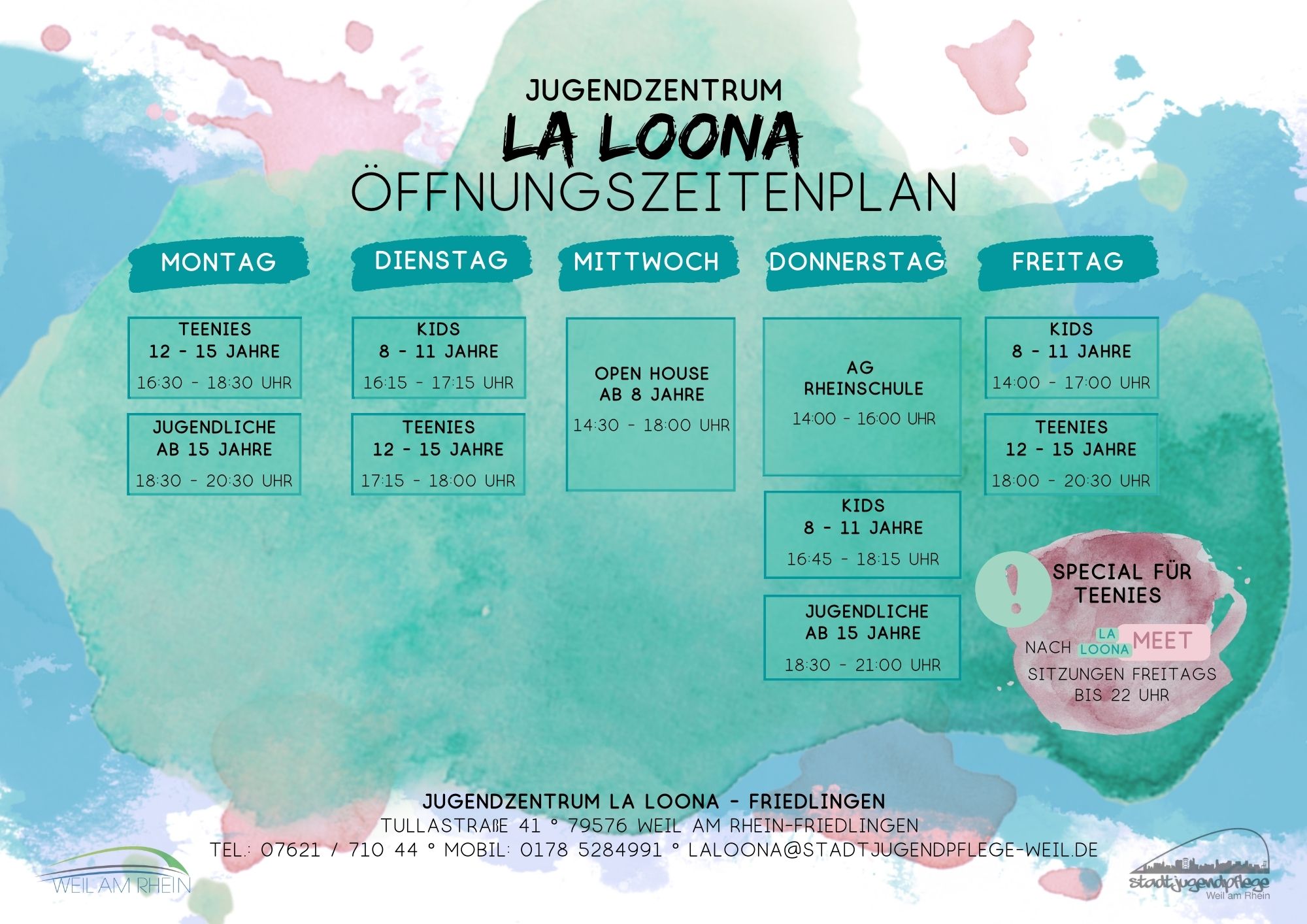 JUGENDZENTRUM
LA LOONA
ÖFFNUNGSZEITENPLAN

MONTAG

TEENIES
12 - 15 JAHRE
16:30 - 18:30 UHR

JUGENDLICHE
AB 15 JAHRE
18:30 - 20:30 UHR

DIENSTAG

KIDS
8 - 11 JAHRE
16:15 - 17:15 UHR

TEENIES
12 - 15 JAHRE
17:15 - 18:00 UHR

MITTWOCH

OPEN HOUSE
AB 8 JAHRE
14:30 - 18:00 UHR

DONNERSTAG

AG
RHEINSCHULE
14:00 - 16:00 UHR

KIDS
8 - 11 JAHRE
16:45 - 18:15 UHR

JUGENDLICHE
AB 15 JAHRE
18:30 - 21:00 UHR

FREITAG

KIDS
8 - 11 JAHRE
14:00 - 17:00 UHR

TEENIES
12 - 15 JAHRE
18:00 - 20:30 UHR

!
SPECIAL FÜR TEENIES
NACH LA LOONA MEET SITZUNGEN FREITAGS BIS 22 UHR

JUGENDZENTRUM LA LOONA - FRIEDLINGEN
TULLASTRAßE 41 ° 79576 WEIL AM RHEIN-FRIEDLINGEN
TEL.: 07621 / 710 44 ° MOBIL: 0178 5284991 ° LALOONA@STADTJUGENDPFLEGE-WEIL.DE

WEIL AM RHEIN

stadtjugendpflege
Weil am Rhein